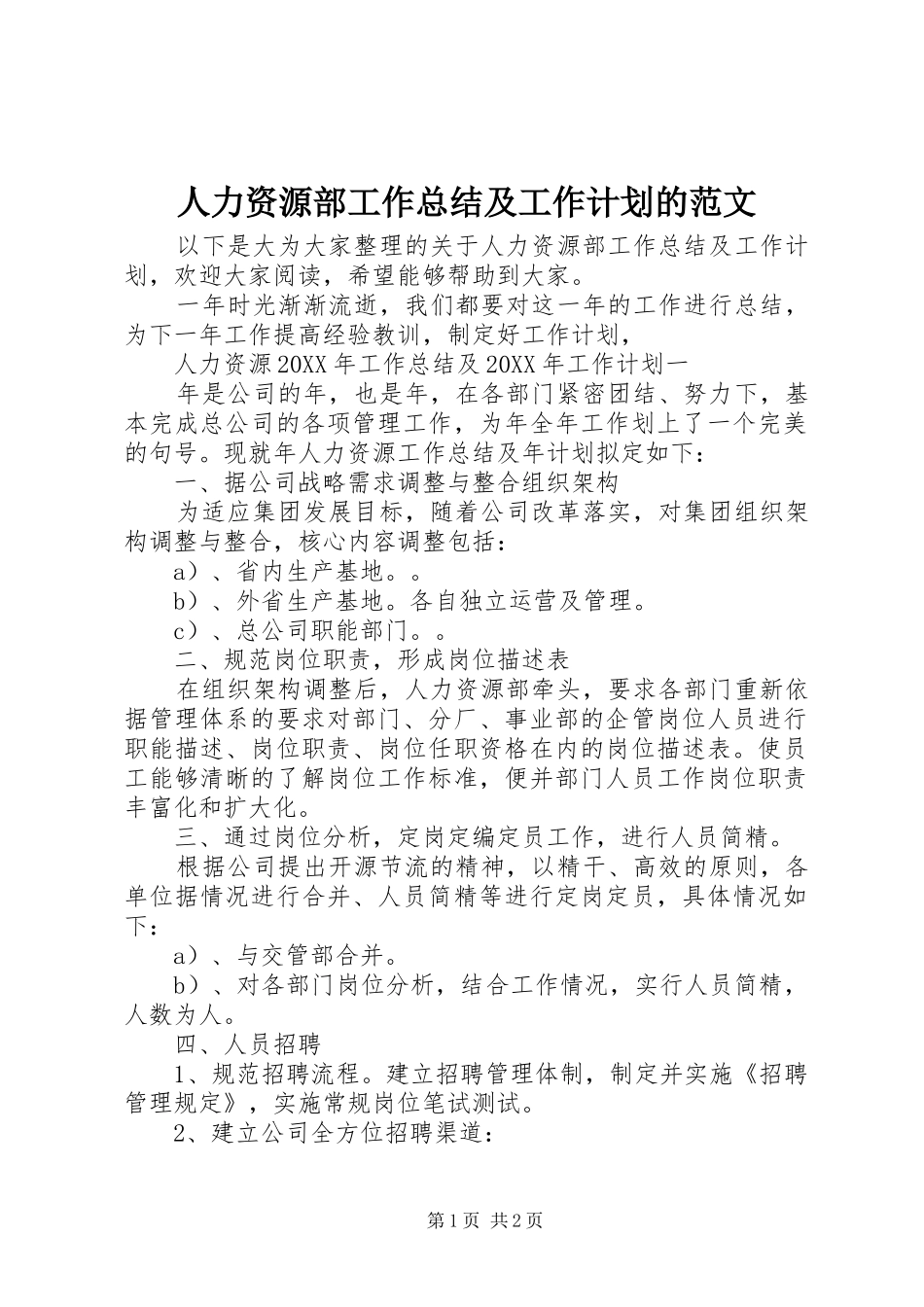 人力资源部工作总结及工作计划的范文

以下是大为大家整理的关于人力资源部工作总结及工作计划，欢迎大家阅读，希望能够帮助到大家。

一年时光渐渐流逝，我们都要对这一年的工作进行总结，为下一年工作提高经验教训，制定好工作计划，

人力资源20XX年工作总结及20XX年工作计划一

年是公司的年，也是年，在各部门紧密团结、努力下，基本完成总公司的各项管理工作，为年全年工作划上了一个完美的句号。现就年人力资源工作总结及年计划拟定如下：

一、据公司战略需求调整与整合组织架构

为适应集团发展目标，随着公司改革落实，对集团组织架构调整与整合，核心内容调整包括：

a）、省内生产基地。。

b）、外省生产基地。各自独立运营及管理。

c）、总公司职能部门。。

二、规范岗位职责，形成岗位描述表

在组织架构调整后，人力资源部牵头，要求各部门重新依据管理体系的要求对部门、分厂、事业部的企管岗位人员进行职能描述、岗位职责、岗位任职资格在内的岗位描述表。使员工能够清晰的了解岗位工作标准，便并部门人员工作岗位职责丰富化和扩大化。

三、通过岗位分析，定岗定编定员工作，进行人员简精。

根据公司提出开源节流的精神，以精干、高效的原则，各单位据情况进行合并、人员简精等进行定岗定员，具体情况如下：

a）、与交管部合并。

b）、对各部门岗位分析，结合工作情况，实行人员简精，人数为人。

四、人员招聘

1、规范招聘流程。建立招聘管理体制，制定并实施《招聘管理规定》，实施常规岗位笔试测试。

2、建立公司全方位招聘渠道：

第1页 共2页